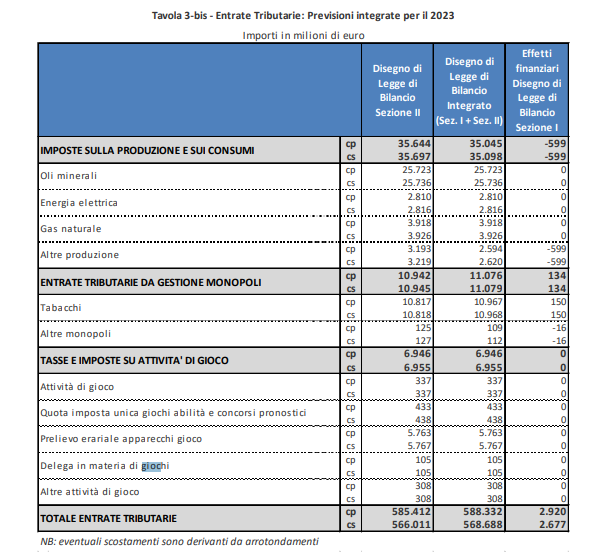 Tavola 3-bis - Entrate Tributarie: Previsioni integrate per il 2023

Importi in milioni di euro

| | | Disegno di Legge di Bilancio Sezione II | Disegno di Legge di Bilancio Integrato (Sez. I + Sez. II) | Effetti finanziari Disegno di Legge di Bilancio Sezione I |
|---|---|---|---|---|
| IMPOSTE SULLA PRODUZIONE E SUI CONSUMI | cp | 35.644 | 35.045 | -599 |
| | cs | 35.697 | 35.098 | -599 |
| Oli minerali | cp | 25.723 | 25.723 | 0 |
| | cs | 25.736 | 25.736 | 0 |
| Energia elettrica | cp | 2.810 | 2.810 | 0 |
| | cs | 2.816 | 2.816 | 0 |
| Gas naturale | cp | 3.918 | 3.918 | 0 |
| | cs | 3.926 | 3.926 | 0 |
| Altre produzione | cp | 3.193 | 2.594 | -599 |
| | cs | 3.219 | 2.620 | -599 |
| ENTRATE TRIBUTARIE DA GESTIONE MONOPOLI | cp | 10.942 | 11.076 | 134 |
| | cs | 10.945 | 11.079 | 134 |
| Tabacchi | cp | 10.817 | 10.967 | 150 |
| | cs | 10.818 | 10.968 | 150 |
| Altre monopoli | cp | 125 | 109 | -16 |
| | cs | 127 | 112 | -16 |
| TASSE E IMPOSTE SU ATTIVITA' DI GIOCO | cp | 6.946 | 6.946 | 0 |
| | cs | 6.955 | 6.955 | 0 |
| Attività di gioco | cp | 337 | 337 | 0 |
| | cs | 337 | 337 | 0 |
| Quota imposta unica giochi abilità e concorsi pronostici | cp | 433 | 433 | 0 |
| | cs | 438 | 438 | 0 |
| Prelievo erariale apparecchi gioco | cp | 5.763 | 5.763 | 0 |
| | cs | 5.767 | 5.767 | 0 |
| Delega in materia di giochi | cp | 105 | 105 | 0 |
| | cs | 105 | 105 | 0 |
| Altre attività di gioco | cp | 308 | 308 | 0 |
| | cs | 308 | 308 | 0 |
| TOTALE ENTRATE TRIBUTARIE | cp | 585.412 | 588.332 | 2.920 |
| | cs | 566.011 | 568.688 | 2.677 |

NB: eventuali scostamenti sono derivanti da arrotondamenti